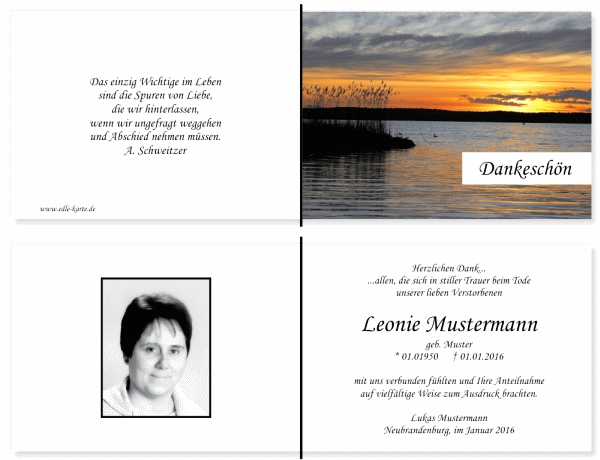 Das einzig Wichtige im Leben
sind die Spuren von Liebe,
die wir hinterlassen,
wenn wir ungefragt weggehen
und Abschied nehmen müssen.
A. Schweitzer

www.edle-karte.de

Dankeschön

Herzlichen Dank...
...allen, die sich in stiller Trauer beim Tode
unserer lieben Verstorbenen

Leonie Mustermann
geb. Muster
* 01.01950 † 01.01.2016

mit uns verbunden fühlten und Ihre Anteilnahme
auf vielfältige Weise zum Ausdruck brachten.

Lukas Mustermann
Neubrandenburg, im Januar 2016